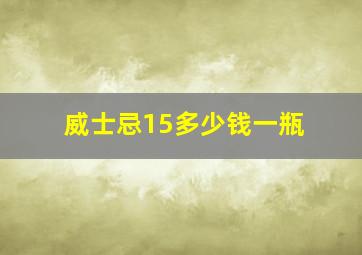 威士忌15多少钱一瓶